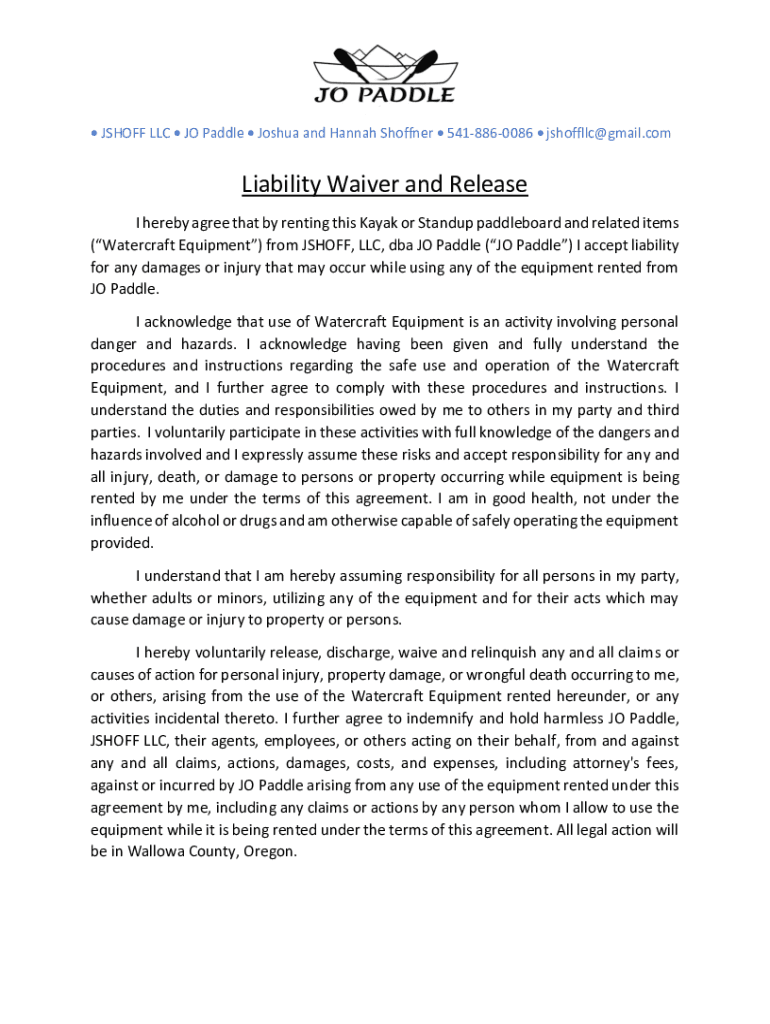 JO PADDLE

• JSHOFF LLC • JO Paddle • Joshua and Hannah Shoffner • 541-886-0086 • jshoffllc@gmail.com

Liability Waiver and Release

I hereby agree that by renting this Kayak or Standup paddleboard and related items ("Watercraft Equipment") from JSHOFF, LLC, dba JO Paddle ("JO Paddle") I accept liability for any damages or injury that may occur while using any of the equipment rented from JO Paddle.

I acknowledge that use of Watercraft Equipment is an activity involving personal danger and hazards. I acknowledge having been given and fully understand the procedures and instructions regarding the safe use and operation of the Watercraft Equipment, and I further agree to comply with these procedures and instructions. I understand the duties and responsibilities owed by me to others in my party and third parties. I voluntarily participate in these activities with full knowledge of the dangers and hazards involved and I expressly assume these risks and accept responsibility for any and all injury, death, or damage to persons or property occurring while equipment is being rented by me under the terms of this agreement. I am in good health, not under the influence of alcohol or drugs and am otherwise capable of safely operating the equipment provided.

I understand that I am hereby assuming responsibility for all persons in my party, whether adults or minors, utilizing any of the equipment and for their acts which may cause damage or injury to property or persons.

I hereby voluntarily release, discharge, waive and relinquish any and all claims or causes of action for personal injury, property damage, or wrongful death occurring to me, or others, arising from the use of the Watercraft Equipment rented hereunder, or any activities incidental thereto. I further agree to indemnify and hold harmless JO Paddle, JSHOFF LLC, their agents, employees, or others acting on their behalf, from and against any and all claims, actions, damages, costs, and expenses, including attorney's fees, against or incurred by JO Paddle arising from any use of the equipment rented under this agreement by me, including any claims or actions by any person whom I allow to use the equipment while it is being rented under the terms of this agreement. All legal action will be in Wallowa County, Oregon.